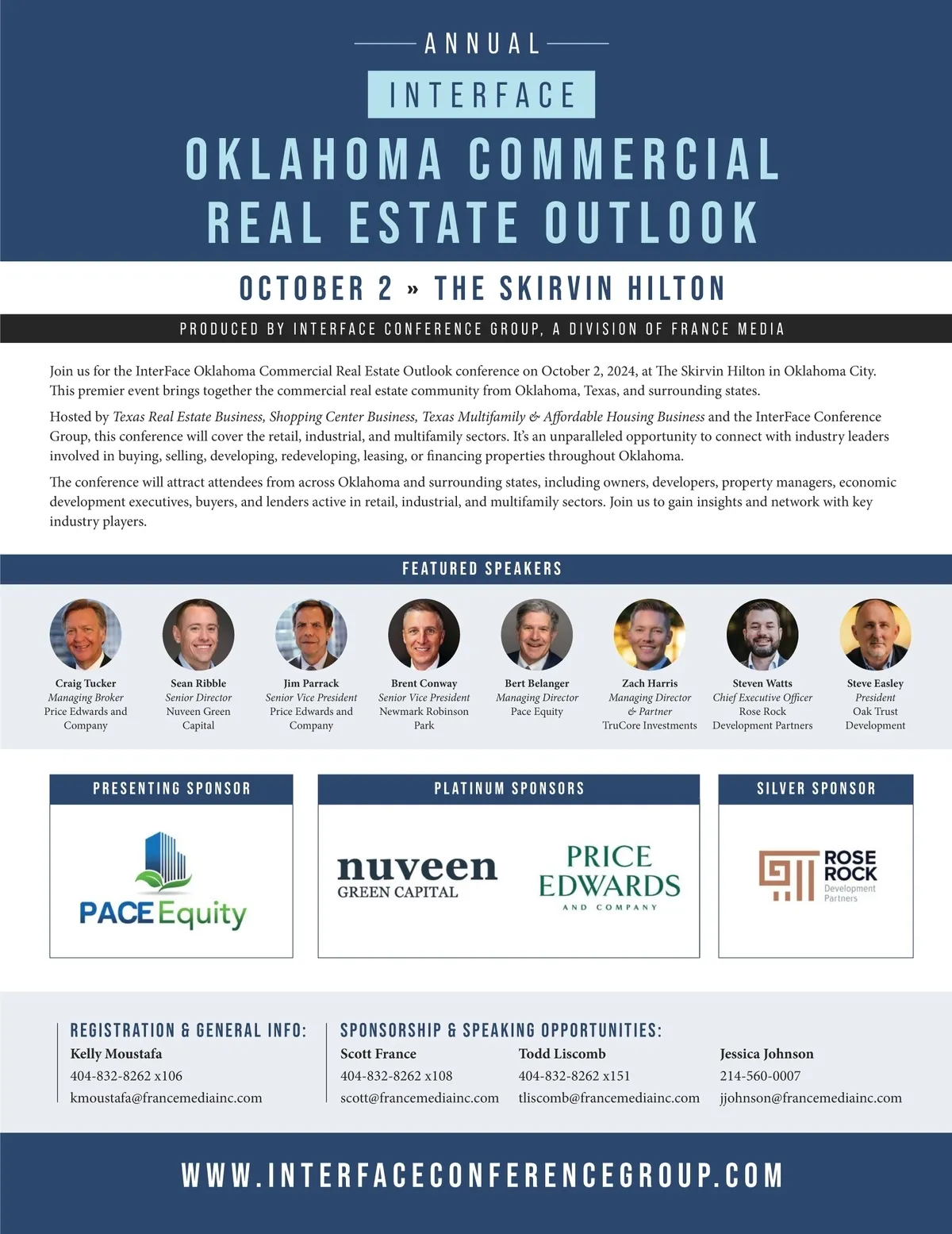 ANNUAL

INTERFACE

OKLAHOMA COMMERCIAL REAL ESTATE OUTLOOK

OCTOBER 2 » THE SKIRVIN HILTON

PRODUCED BY INTERFACE CONFERENCE GROUP, A DIVISION OF FRANCE MEDIA

Join us for the InterFace Oklahoma Commercial Real Estate Outlook conference on October 2, 2024, at The Skirvin Hilton in Oklahoma City. This premier event brings together the commercial real estate community from Oklahoma, Texas, and surrounding states.

Hosted by Texas Real Estate Business, Shopping Center Business, Texas Multifamily & Affordable Housing Business and the InterFace Conference Group, this conference will cover the retail, industrial, and multifamily sectors. It's an unparalleled opportunity to connect with industry leaders involved in buying, selling, developing, redeveloping, leasing, or financing properties throughout Oklahoma.

The conference will attract attendees from across Oklahoma and surrounding states, including owners, developers, property managers, economic development executives, buyers, and lenders active in retail, industrial, and multifamily sectors. Join us to gain insights and network with key industry players.

FEATURED SPEAKERS

Craig Tucker
Managing Broker
Price Edwards and Company

Sean Ribble
Senior Director
Nuveen Green Capital

Jim Parrack
Senior Vice President
Price Edwards and Company

Brent Conway
Senior Vice President
Newmark Robinson Park

Bert Belanger
Managing Director
Pace Equity

Zach Harris
Managing Director & Partner
TruCore Investments

Steven Watts
Chief Executive Officer
Rose Rock Development Partners

Steve Easley
President
Oak Trust Development

PRESENTING SPONSOR

PACE Equity

PLATINUM SPONSORS

nuveen
GREEN CAPITAL

PRICE EDWARDS
AND COMPANY

SILVER SPONSOR

ROSE ROCK
Development Partners

REGISTRATION & GENERAL INFO:
Kelly Moustafa
404-832-8262 x106
kmoustafa@francemediainc.com

SPONSORSHIP & SPEAKING OPPORTUNITIES:
Scott France
404-832-8262 x108
scott@francemediainc.com

Todd Liscomb
404-832-8262 x151
tliscomb@francemediainc.com

Jessica Johnson
214-560-0007
jjohnson@francemediainc.com

WWW.INTERFACECONFERENCEGROUP.COM